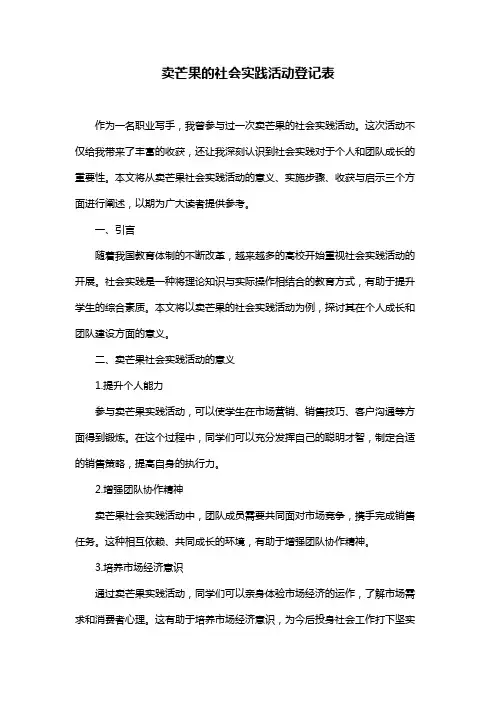 卖芒果的社会实践活动登记表

作为一名职业写手，我曾参与过一次卖芒果的社会实践活动。这次活动不仅给我带来了丰富的收获，还让我深刻认识到社会实践对于个人和团队成长的重要性。本文将从卖芒果社会实践活动的意义、实施步骤、收获与启示三个方面进行阐述，以期为广大读者提供参考。

一、引言

随着我国教育体制的不断改革，越来越多的高校开始重视社会实践活动的开展。社会实践是一种将理论知识与实际操作相结合的教育方式，有助于提升学生的综合素质。本文将以卖芒果的社会实践活动为例，探讨其在个人成长和团队建设方面的意义。

二、卖芒果社会实践活动的意义

1.提升个人能力

参与卖芒果实践活动，可以使学生在市场营销、销售技巧、客户沟通等方面得到锻炼。在这个过程中，同学们可以充分发挥自己的聪明才智，制定合适的销售策略，提高自身的执行力。

2.增强团队协作精神

卖芒果社会实践活动中，团队成员需要共同面对市场竞争，携手完成销售任务。这种相互依赖、共同成长的环境，有助于增强团队协作精神。

3.培养市场经济意识

通过卖芒果实践活动，同学们可以亲身体验市场经济的运作，了解市场需求和消费者心理。这有助于培养市场经济意识，为今后投身社会工作打下坚实